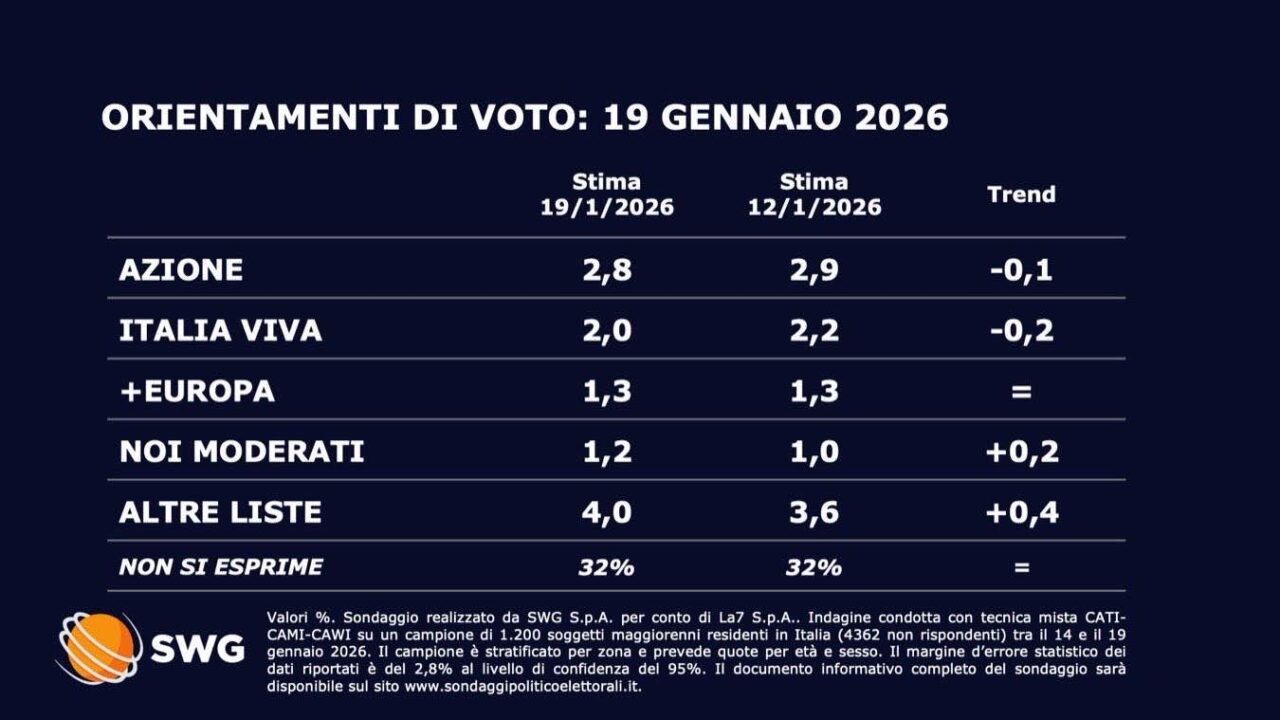 ORIENTAMENTI DI VOTO: 19 GENNAIO 2026

| | Stima 19/1/2026 | Stima 12/1/2026 | Trend |
|---|---|---|---|
| AZIONE | 2,8 | 2,9 | -0,1 |
| ITALIA VIVA | 2,0 | 2,2 | -0,2 |
| +EUROPA | 1,3 | 1,3 | = |
| NOI MODERATI | 1,2 | 1,0 | +0,2 |
| ALTRE LISTE | 4,0 | 3,6 | +0,4 |
| NON SI ESPRIME | 32% | 32% | = |

SWG

Valori %. Sondaggio realizzato da SWG S.p.A. per conto di La7 S.p.A.. Indagine condotta con tecnica mista CATI-CAMI-CAWI su un campione di 1.200 soggetti maggiorenni residenti in Italia (4362 non rispondenti) tra il 14 e il 19 gennaio 2026. Il campione è stratificato per zona e prevede quote per età e sesso. Il margine d'errore statistico dei dati riportati è del 2,8% al livello di confidenza del 95%. Il documento informativo completo del sondaggio sarà disponibile sul sito www.sondaggipoliticoelettorali.it.